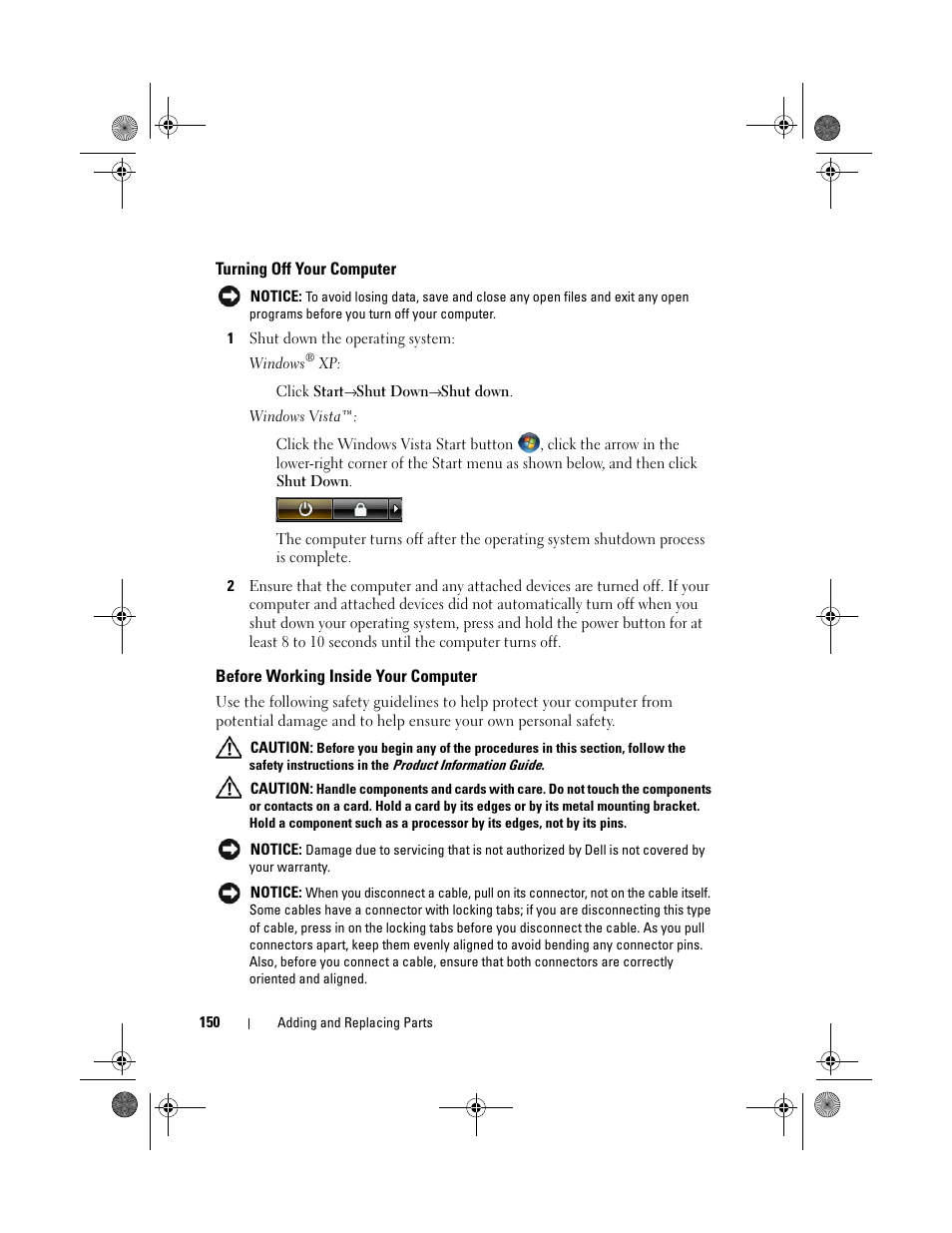 Turning Off Your Computer

NOTICE: To avoid losing data, save and close any open files and exit any open programs before you turn off your computer.

1 Shut down the operating system:

Windows® XP:

Click Start→Shut Down→Shut down.

Windows Vista™:

Click the Windows Vista Start button, click the arrow in the lower-right corner of the Start menu as shown below, and then click Shut Down.

The computer turns off after the operating system shutdown process is complete.

2 Ensure that the computer and any attached devices are turned off. If your computer and attached devices did not automatically turn off when you shut down your operating system, press and hold the power button for at least 8 to 10 seconds until the computer turns off.

Before Working Inside Your Computer

Use the following safety guidelines to help protect your computer from potential damage and to help ensure your own personal safety.

CAUTION: Before you begin any of the procedures in this section, follow the safety instructions in the Product Information Guide.

CAUTION: Handle components and cards with care. Do not touch the components or contacts on a card. Hold a card by its edges or by its metal mounting bracket. Hold a component such as a processor by its edges, not by its pins.

NOTICE: Damage due to servicing that is not authorized by Dell is not covered by your warranty.

NOTICE: When you disconnect a cable, pull on its connector, not on the cable itself. Some cables have a connector with locking tabs; if you are disconnecting this type of cable, press in on the locking tabs before you disconnect the cable. As you pull connectors apart, keep them evenly aligned to avoid bending any connector pins. Also, before you connect a cable, ensure that both connectors are correctly oriented and aligned.

150 | Adding and Replacing Parts